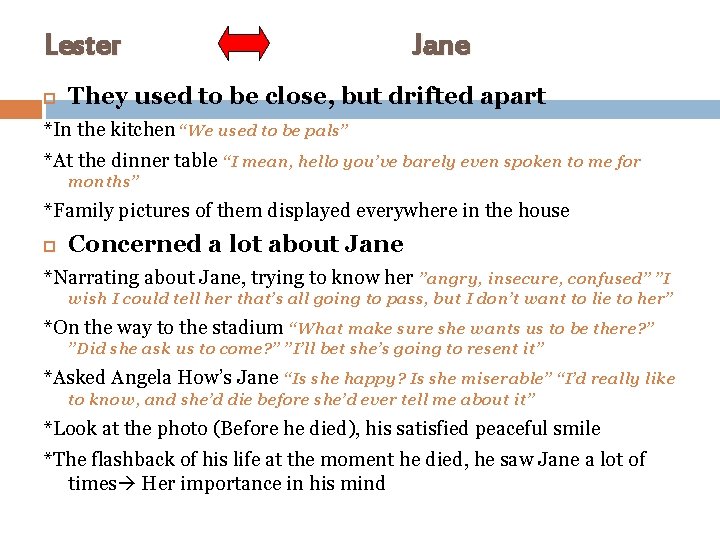 Lester Jane

☐ They used to be close, but drifted apart

*In the kitchen "We used to be pals"

*At the dinner table "I mean, hello you've barely even spoken to me for months"

*Family pictures of them displayed everywhere in the house

☐ Concerned a lot about Jane

*Narrating about Jane, trying to know her "angry, insecure, confused" "I wish I could tell her that's all going to pass, but I don't want to lie to her"

*On the way to the stadium "What make sure she wants us to be there?" "Did she ask us to come?" "I'll bet she's going to resent it"

*Asked Angela How's Jane "Is she happy? Is she miserable" "I'd really like to know, and she'd die before she'd ever tell me about it"

*Look at the photo (Before he died), his satisfied peaceful smile

*The flashback of his life at the moment he died, he saw Jane a lot of times→ Her importance in his mind